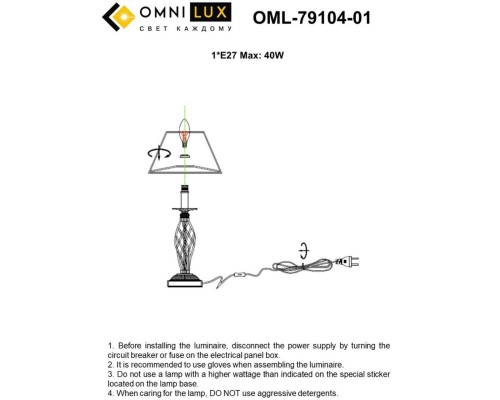 OMNI LUX
СВЕТ КАЖДОМУ

OML-79104-01

1*E27 Max: 40W

1. Before installing the luminaire, disconnect the power supply by turning the circuit breaker or fuse on the electrical panel box.
2. It is recommended to use gloves when assembling the luminaire.
3. Do not use a lamp with a higher wattage than indicated on the special sticker located on the lamp base.
4. When caring for the lamp, DO NOT use aggressive detergents.